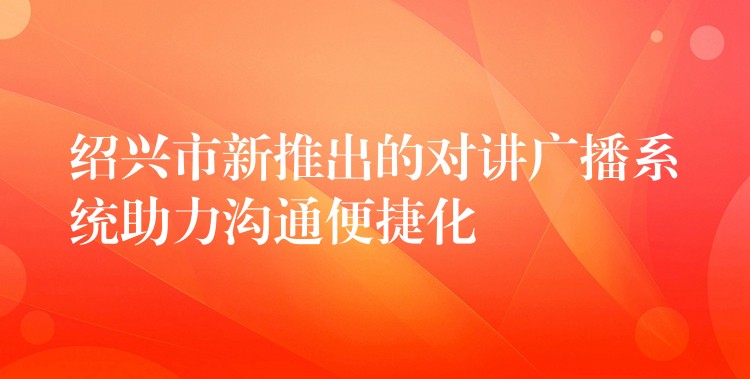 绍兴市新推出的对讲广播系统助力沟通便捷化